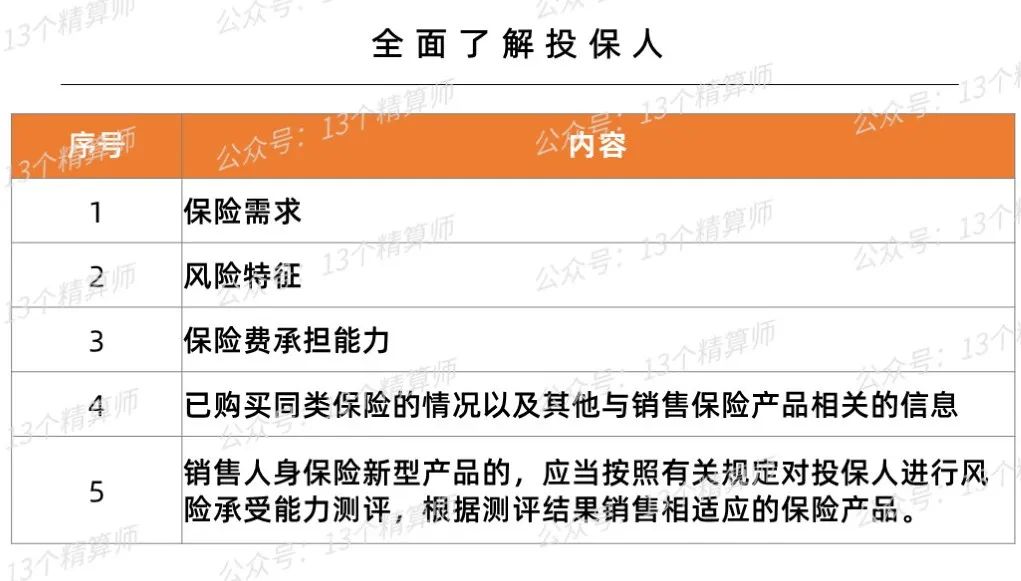 全面了解投保人

| 序号 | 内容 |
|---|---|
| 1 | 保险需求 |
| 2 | 风险特征 |
| 3 | 保险费承担能力 |
| 4 | 已购买同类保险的情况以及其他与销售保险产品相关的信息 |
| 5 | 销售人身保险新型产品的，应当按照有关规定对投保人进行风险承受能力测评，根据测评结果销售相适应的保险产品。 |

公众号：13个精算师